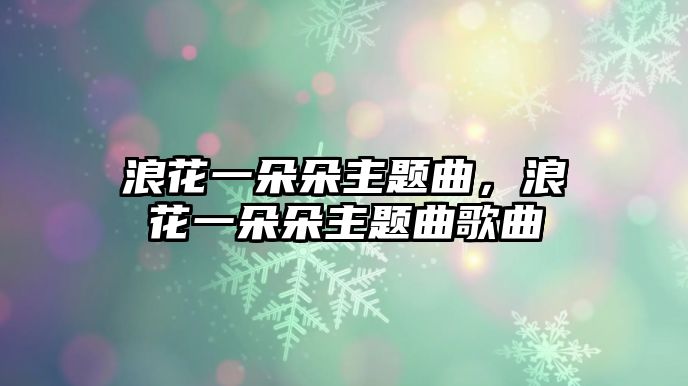 浪花一朵朵主题曲，浪花一朵朵主题曲歌曲